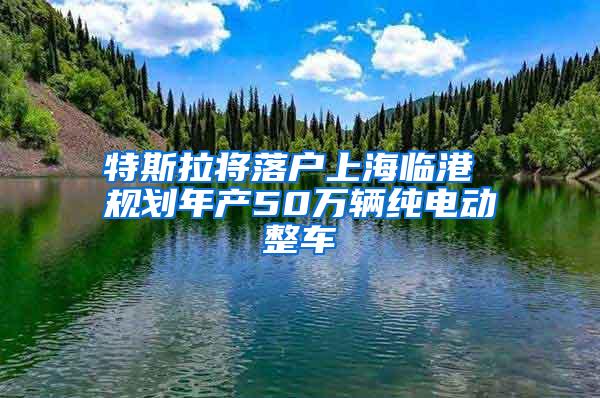 特斯拉将落户上海临港 规划年产50万辆纯电动整车